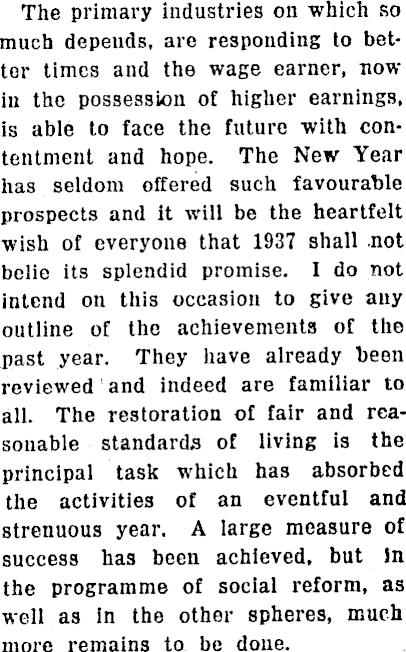 The primary industries on which so much depends, are responding to better times and the wage earner, now in the possession of higher earnings, is able to face the future with contentment and hope. The New Year has seldom offered such favourable prospects and it will be the heartfelt wish of everyone that 1937 shall not belie its splendid promise. I do not intend on this occasion to give any outline of the achievements of the past year. They have already been reviewed and indeed are familiar to all. The restoration of fair and reasonable standards of living is the principal task which has absorbed the activities of an eventful and strenuous year. A large measure of success has been achieved, but in the programme of social reform, as well as in the other spheres, much more remains to be done.